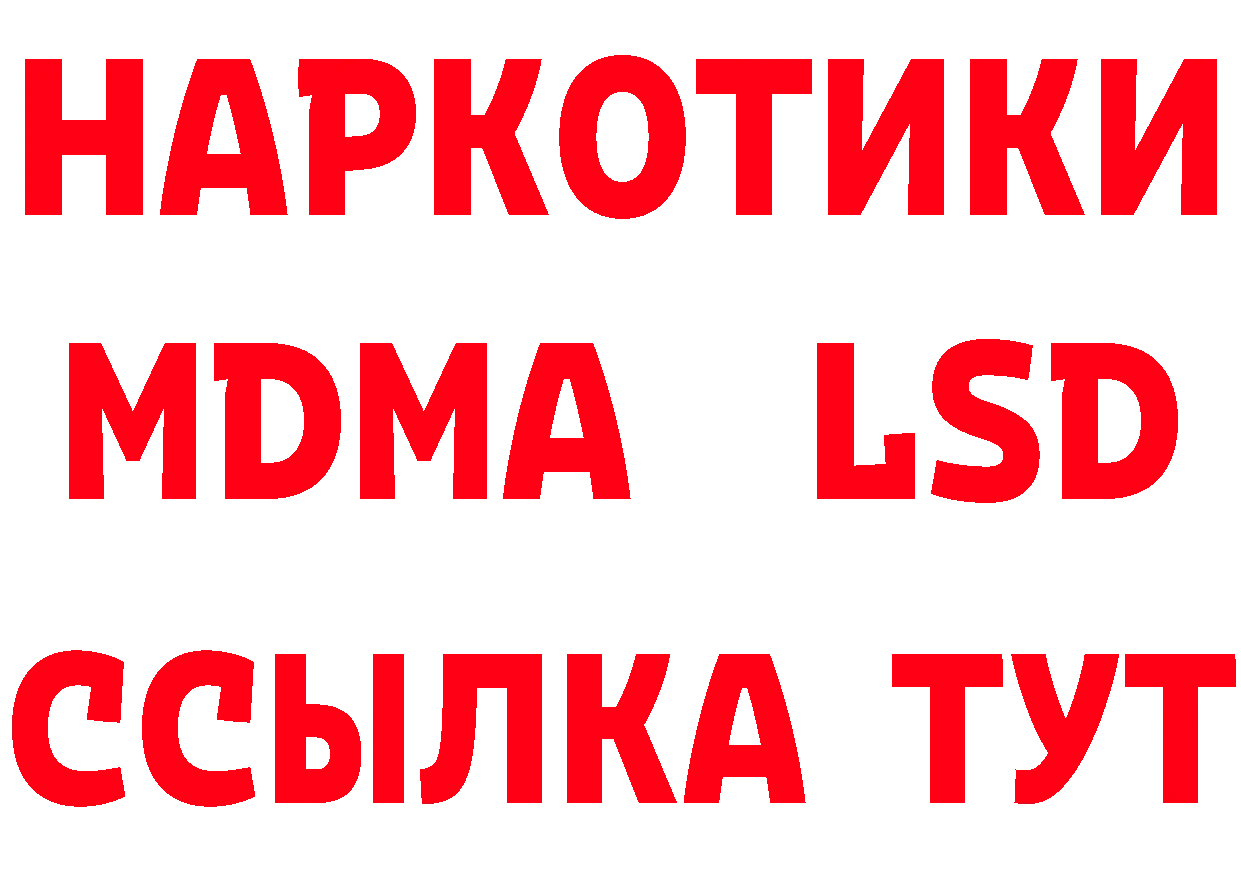 НАРКОТИКИ
MDMA LSD
ССЫЛКА ТУТ